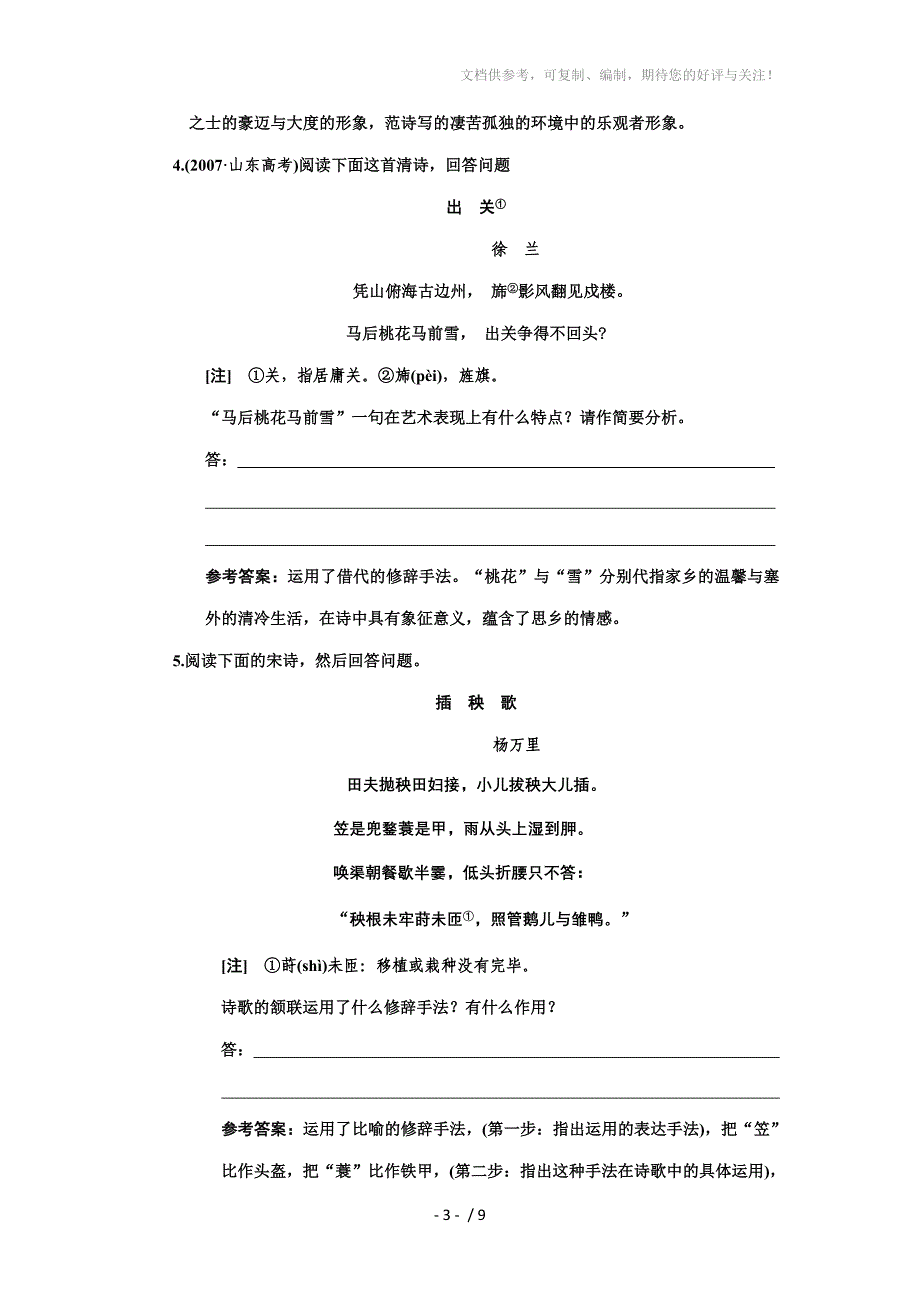 文档供参考，可复制、编制，期待您的好评与关注！

之士的豪迈与大度的形象，范诗写的凄苦孤独的环境中的乐观者形象。

4.(2007·山东高考)阅读下面这首清诗，回答问题

出　关①

徐　兰

凭山俯海古边州，　旆②影风翻见戍楼。

马后桃花马前雪，　出关争得不回头？

[注]　①关，指居庸关。②旆(pèi)，旌旗。

“马后桃花马前雪”一句在艺术表现上有什么特点？请作简要分析。

答：

参考答案：运用了借代的修辞手法。“桃花”与“雪”分别代指家乡的温馨与塞外的清冷生活，在诗中具有象征意义，蕴含了思乡的情感。

5.阅读下面的宋诗，然后回答问题。

插　秧　歌

杨万里

田夫抛秧田妇接，小儿拔秧大儿插。

笠是兜鍪蓑是甲，雨从头上湿到胛。

唤渠朝餐歇半霎，低头折腰只不答：

“秧根未牢莳未匝①，照管鹅儿与雏鸭。”

[注]　①莳(shì)未匝：移植或栽种没有完毕。

诗歌的颔联运用了什么修辞手法？有什么作用？

答：

参考答案：运用了比喻的修辞手法，(第一步：指出运用的表达手法)，把“笠”比作头盔，把“蓑”比作铁甲，(第二步：指出这种手法在诗歌中的具体运用)，

- 3 - / 9